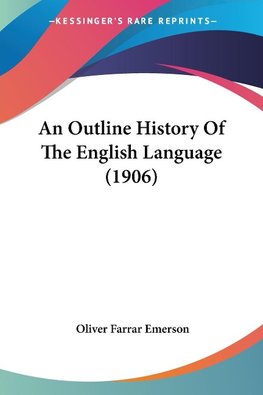 —KESSINGER'S RARE REPRINTS—

An Outline History Of The English Language (1906)

Oliver Farrar Emerson